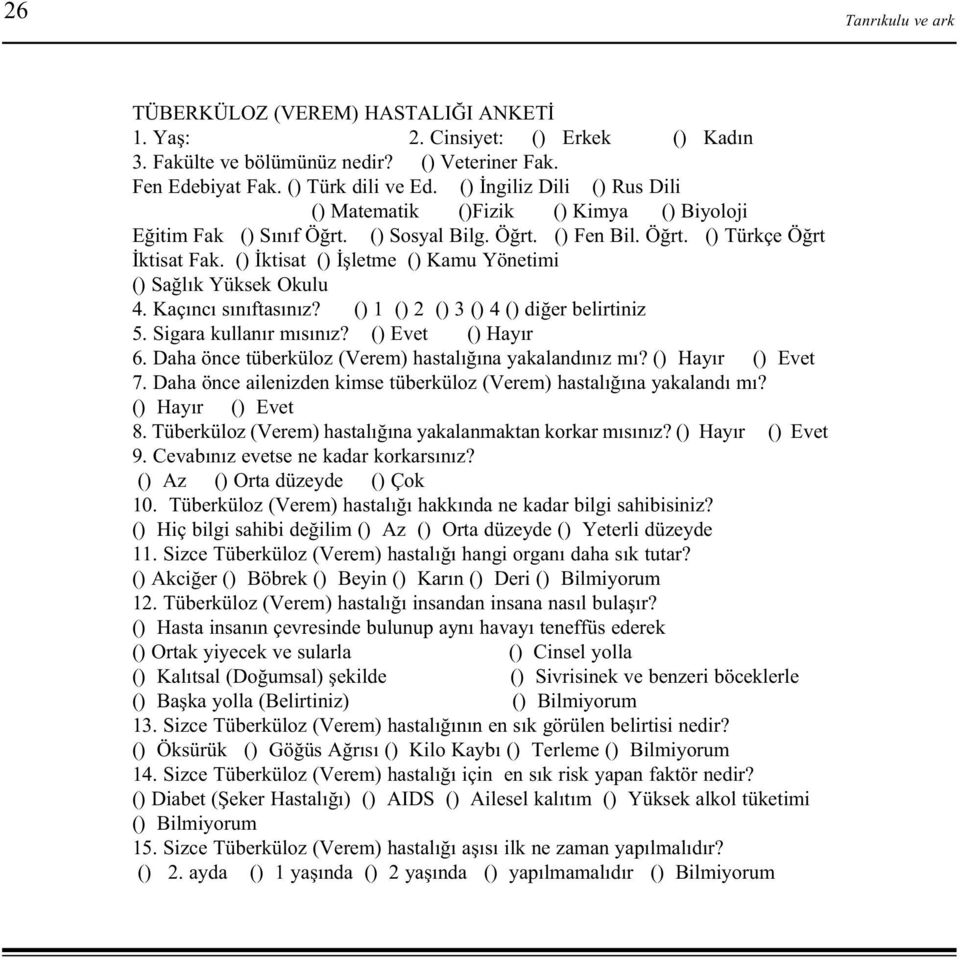 26

Tanrıkulu ve ark

TÜBERKÜLOZ (VEREM) HASTALIĞI ANKETİ
1. Yaş: 2. Cinsiyet: () Erkek () Kadın
3. Fakülte ve bölümünüz nedir? () Veteriner Fak.
Fen Edebiyat Fak. () Türk dili ve Ed. () İngiliz Dili () Rus Dili
() Matematik ()Fizik () Kimya () Biyoloji
Eğitim Fak () Sınıf Öğrt. () Sosyal Bilg. Öğrt. () Fen Bil. Öğrt. () Türkçe Öğrt
İktisat Fak. () İktisat () İşletme () Kamu Yönetimi
() Sağlık Yüksek Okulu
4. Kaçıncı sınıftasınız? () 1 () 2 () 3 () 4 () diğer belirtiniz
5. Sigara kullanır mısınız? () Evet () Hayır
6. Daha önce tüberküloz (Verem) hastalığına yakalandınız mı? () Hayır () Evet
7. Daha önce ailenizden kimse tüberküloz (Verem) hastalığına yakalandı mı?
() Hayır () Evet
8. Tüberküloz (Verem) hastalığına yakalanmaktan korkar mısınız? () Hayır () Evet
9. Cevabınız evetse ne kadar korkarsınız?
() Az () Orta düzeyde () Çok
10. Tüberküloz (Verem) hastalığı hakkında ne kadar bilgi sahibisiniz?
() Hiç bilgi sahibi değilim () Az () Orta düzeyde () Yeterli düzeyde
11. Sizce Tüberküloz (Verem) hastalığı hangi organı daha sık tutar?
() Akciğer () Böbrek () Beyin () Karın () Deri () Bilmiyorum
12. Tüberküloz (Verem) hastalığı insandan insana nasıl bulaşır?
() Hasta insanın çevresinde bulunup aynı havayı teneffüs ederek
() Ortak yiyecek ve sularla () Cinsel yolla
() Kalıtsal (Doğumsal) şekilde () Sivrisinek ve benzeri böceklerle
() Başka yolla (Belirtiniz) () Bilmiyorum
13. Sizce Tüberküloz (Verem) hastalığının en sık görülen belirtisi nedir?
() Öksürük () Göğüs Ağrısı () Kilo Kaybı () Terleme () Bilmiyorum
14. Sizce Tüberküloz (Verem) hastalığı için en sık risk yapan faktör nedir?
() Diabet (Şeker Hastalığı) () AIDS () Ailesel kalıtım () Yüksek alkol tüketimi
() Bilmiyorum
15. Sizce Tüberküloz (Verem) hastalığı aşısı ilk ne zaman yapılmalıdır?
() 2. ayda () 1 yaşında () 2 yaşında () yapılmamalıdır () Bilmiyorum